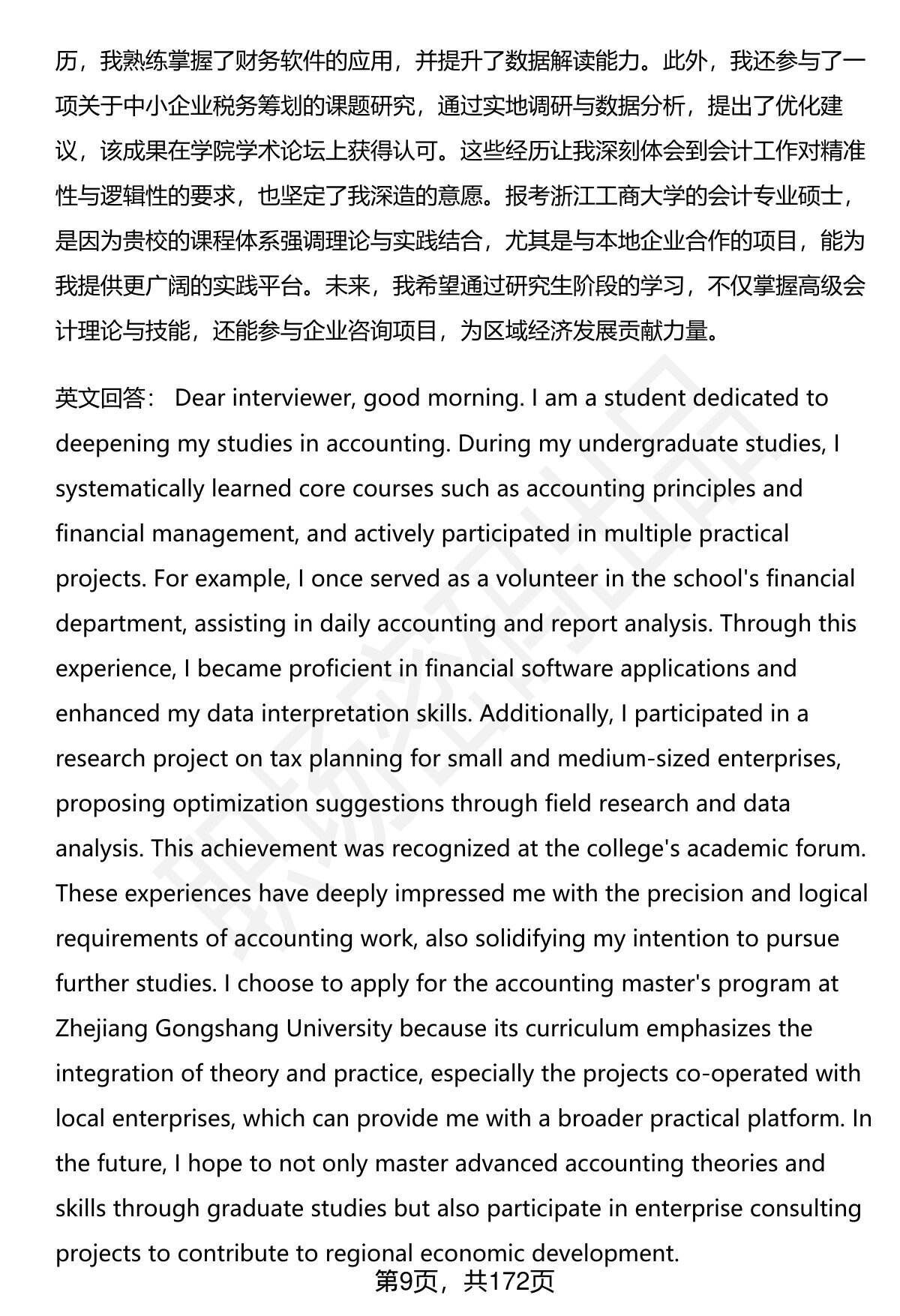 历，我熟练掌握了财务软件的应用，并提升了数据解读能力。此外，我还参与了一项关于中小企业税务筹划的课题研究，通过实地调研与数据分析，提出了优化建议，该成果在学院学术论坛上获得认可。这些经历让我深刻体会到会计工作对精准性与逻辑性的要求，也坚定了我深造的意愿。报考浙江工商大学的会计专业硕士，是因为贵校的课程体系强调理论与实践结合，尤其是与本地企业合作的项目，能为我提供更广阔的实践平台。未来，我希望通过研究生阶段的学习，不仅掌握高级会计理论与技能，还能参与企业咨询项目，为区域经济发展贡献力量。

英文回答： Dear interviewer, good morning. I am a student dedicated to deepening my studies in accounting. During my undergraduate studies, I systematically learned core courses such as accounting principles and financial management, and actively participated in multiple practical projects. For example, I once served as a volunteer in the school's financial department, assisting in daily accounting and report analysis. Through this experience, I became proficient in financial software applications and enhanced my data interpretation skills. Additionally, I participated in a research project on tax planning for small and medium-sized enterprises, proposing optimization suggestions through field research and data analysis. This achievement was recognized at the college's academic forum. These experiences have deeply impressed me with the precision and logical requirements of accounting work, also solidifying my intention to pursue further studies. I choose to apply for the accounting master's program at Zhejiang Gongshang University because its curriculum emphasizes the integration of theory and practice, especially the projects co-operated with local enterprises, which can provide me with a broader practical platform. In the future, I hope to not only master advanced accounting theories and skills through graduate studies but also participate in enterprise consulting projects to contribute to regional economic development.

第9页，共172页